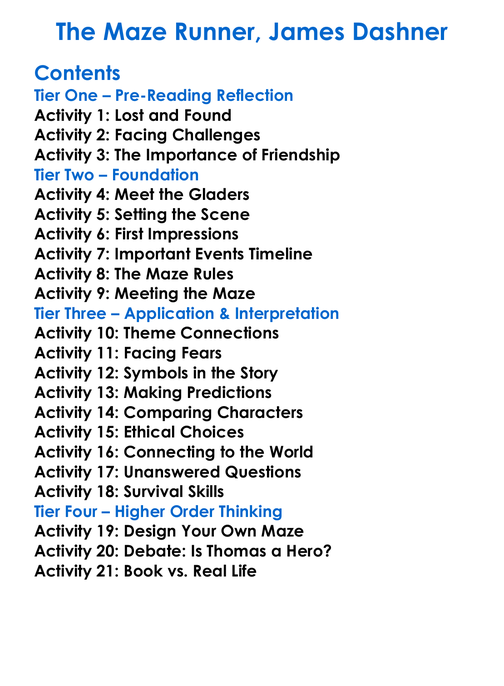 The Maze Runner, James Dashner

Contents
Tier One – Pre-Reading Reflection
Activity 1: Lost and Found
Activity 2: Facing Challenges
Activity 3: The Importance of Friendship
Tier Two – Foundation
Activity 4: Meet the Gladers
Activity 5: Setting the Scene
Activity 6: First Impressions
Activity 7: Important Events Timeline
Activity 8: The Maze Rules
Activity 9: Meeting the Maze
Tier Three – Application & Interpretation
Activity 10: Theme Connections
Activity 11: Facing Fears
Activity 12: Symbols in the Story
Activity 13: Making Predictions
Activity 14: Comparing Characters
Activity 15: Ethical Choices
Activity 16: Connecting to the World
Activity 17: Unanswered Questions
Activity 18: Survival Skills
Tier Four – Higher Order Thinking
Activity 19: Design Your Own Maze
Activity 20: Debate: Is Thomas a Hero?
Activity 21: Book vs. Real Life